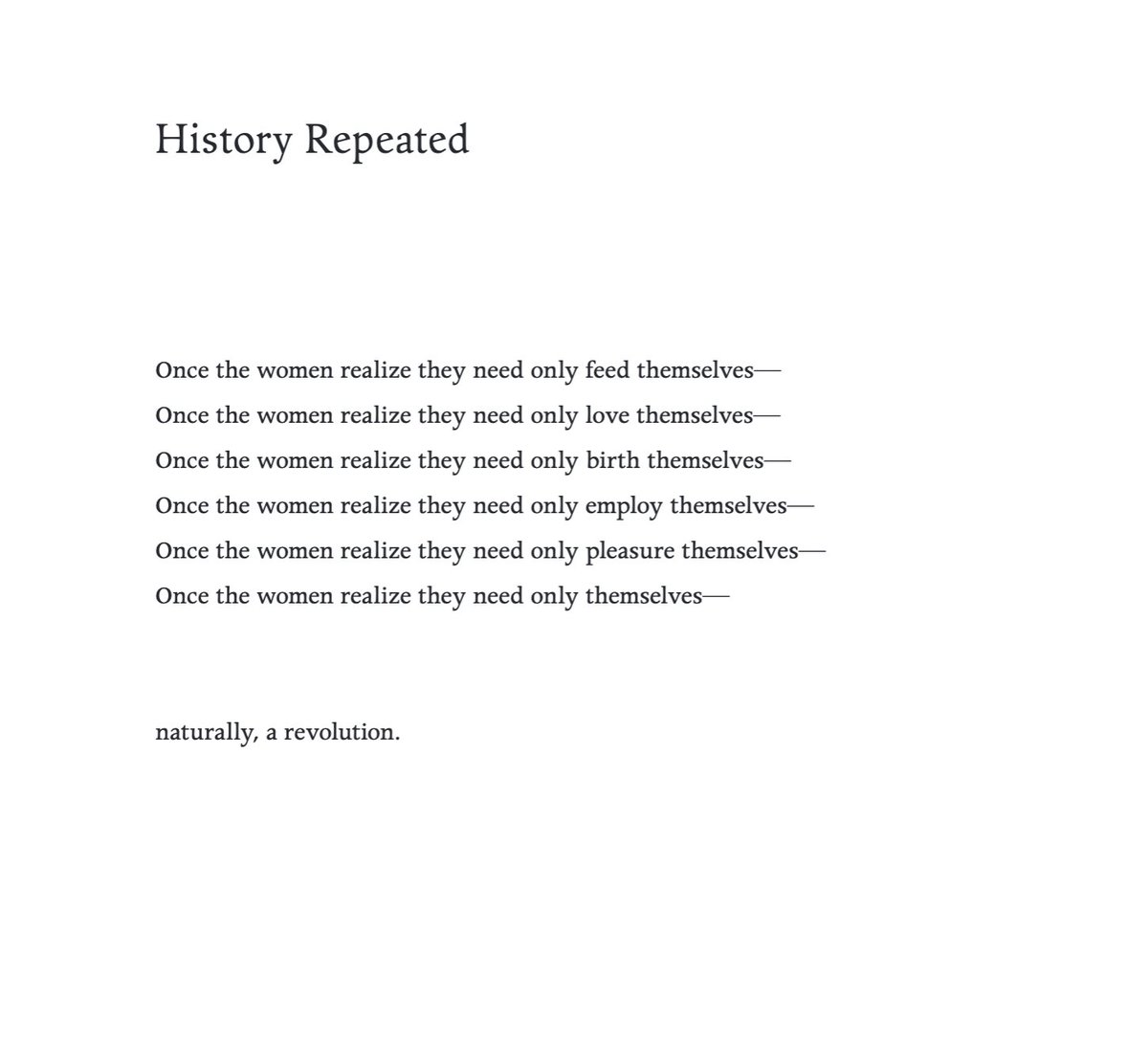 History Repeated

Once the women realize they need only feed themselves—
Once the women realize they need only love themselves—
Once the women realize they need only birth themselves—
Once the women realize they need only employ themselves—
Once the women realize they need only pleasure themselves—
Once the women realize they need only themselves—

naturally, a revolution.